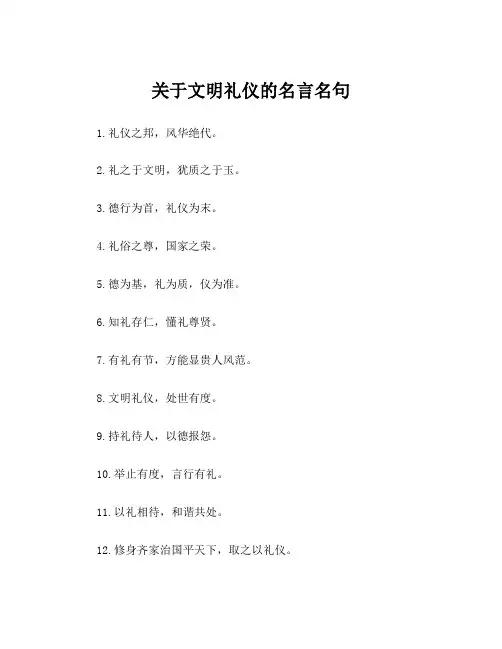 关于文明礼仪的名言名句

1. 礼仪之邦，风华绝代。

2. 礼之于文明，犹质之于玉。

3. 德行为首，礼仪为末。

4. 礼俗之尊，国家之荣。

5. 德为基，礼为质，仪为准。

6. 知礼存仁，懂礼尊贤。

7. 有礼有节，方能显贵人风范。

8. 文明礼仪，处世有度。

9. 持礼待人，以德报怨。

10. 举止有度，言行有礼。

11. 以礼相待，和谐共处。

12. 修身齐家治国平天下，取之以礼仪。